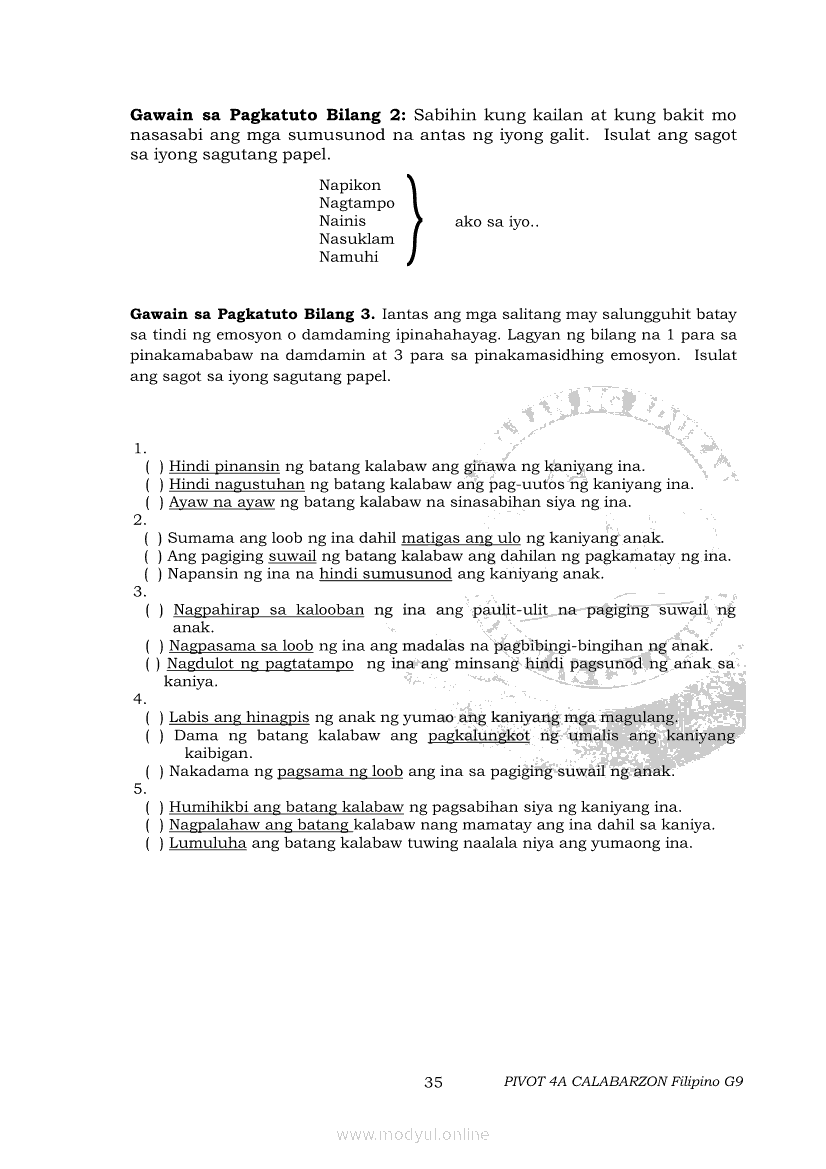 **Gawain sa Pagkatuto Bilang 2:** Sabihin kung kailan at kung bakit mo nasasabi ang mga sumusunod na antas ng iyong galit. Isulat ang sagot sa iyong sagutang papel.

Napikon
Nagtampo
Nainis
Nasuklam
Namuhi

ako sa iyo..

**Gawain sa Pagkatuto Bilang 3.** Iantas ang mga salitang may salungguhit batay sa tindi ng emosyon o damdaming ipinahahayag. Lagyan ng bilang na 1 para sa pinakamababaw na damdamin at 3 para sa pinakamasidhing emosyon. Isulat ang sagot sa iyong sagutang papel.

1.
( ) Hindi pinansin ng batang kalabaw ang ginawa ng kaniyang ina.
( ) Hindi nagustuhan ng batang kalabaw ang pag-uutos ng kaniyang ina.
( ) Ayaw na ayaw ng batang kalabaw na sinasabihan siya ng ina.
2.
( ) Sumama ang loob ng ina dahil matigas ang ulo ng kaniyang anak.
( ) Ang pagiging suwail ng batang kalabaw ang dahilan ng pagkamatay ng ina.
( ) Napansin ng ina na hindi sumusunod ang kaniyang anak.
3.
( ) Nagpahirap sa kalooban ng ina ang paulit-ulit na pagiging suwail ng anak.
( ) Nagpasama sa loob ng ina ang madalas na pagbibingi-bingihan ng anak.
( ) Nagdulot ng pagtatampo ng ina ang minsang hindi pagsunod ng anak sa kaniya.
4.
( ) Labis ang hinagpis ng anak ng yumao ang kaniyang mga magulang.
( ) Dama ng batang kalabaw ang pagkalungkot ng umalis ang kaniyang kaibigan.
( ) Nakadama ng pagsama ng loob ang ina sa pagiging suwail ng anak.
5.
( ) Humihikbi ang batang kalabaw ng pagsabihan siya ng kaniyang ina.
( ) Nagpalahaw ang batang kalabaw nang mamatay ang ina dahil sa kaniya.
( ) Lumuluha ang batang kalabaw tuwing naalala niya ang yumaong ina.

35 PIVOT 4A CALABARZON Filipino G9

www.modyul.online